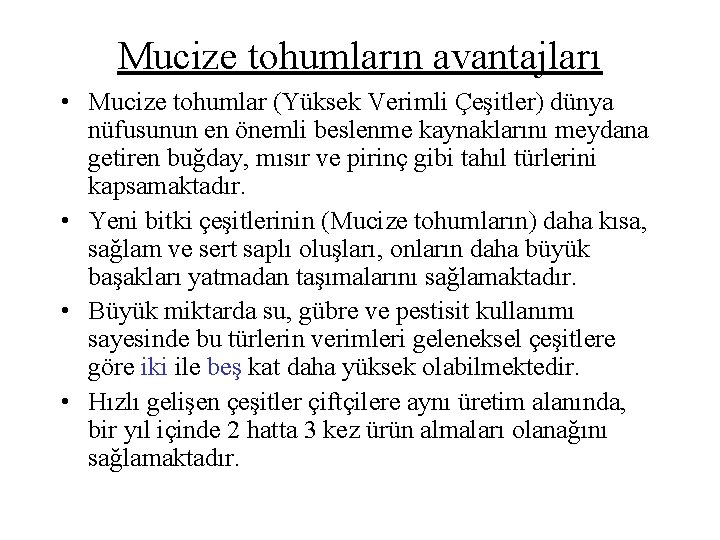 Mucize tohumların avantajları

• Mucize tohumlar (Yüksek Verimli Çeşitler) dünya nüfusunun en önemli beslenme kaynaklarını meydana getiren buğday, mısır ve pirinç gibi tahıl türlerini kapsamaktadır.
• Yeni bitki çeşitlerinin (Mucize tohumların) daha kısa, sağlam ve sert saplı oluşları, onların daha büyük başakları yatmadan taşımalarını sağlamaktadır.
• Büyük miktarda su, gübre ve pestisit kullanımı sayesinde bu türlerin verimleri geleneksel çeşitlere göre iki ile beş kat daha yüksek olabilmektedir.
• Hızlı gelişen çeşitler çiftçilere aynı üretim alanında, bir yıl içinde 2 hatta 3 kez ürün almaları olanağını sağlamaktadır.